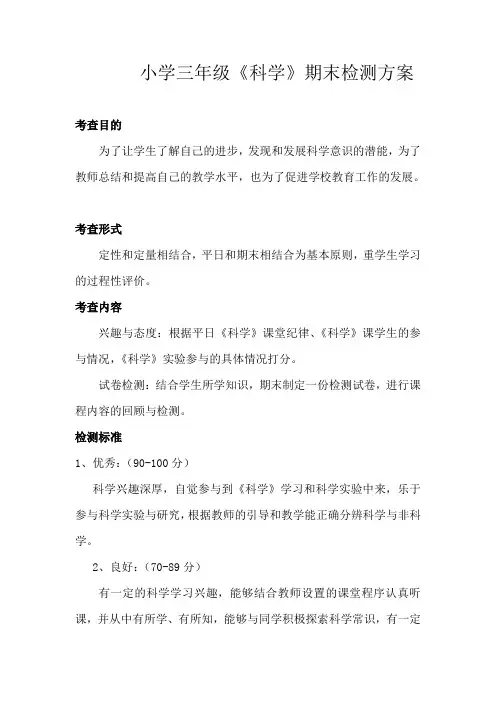 小学三年级《科学》期末检测方案

考查目的

为了让学生了解自己的进步，发现和发展科学意识的潜能，为了教师总结和提高自己的教学水平，也为了促进学校教育工作的发展。

考查形式

定性和定量相结合，平日和期末相结合为基本原则，重学生学习的过程性评价。

考查内容

兴趣与态度：根据平日《科学》课堂纪律、《科学》课学生的参与情况，《科学》实验参与的具体情况打分。

试卷检测：结合学生所学知识，期末制定一份检测试卷，进行课程内容的回顾与检测。

检测标准

1、优秀：（90-100 分）

科学兴趣深厚，自觉参与到《科学》学习和科学实验中来，乐于参与科学实验与研究，根据教师的引导和教学能正确分辨科学与非科学。

2、良好：（70-89 分）

有一定的科学学习兴趣，能够结合教师设置的课堂程序认真听课，并从中有所学、有所知，能够与同学积极探索科学常识，有一定